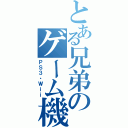 とある兄弟のゲーム機

PS3・Wii